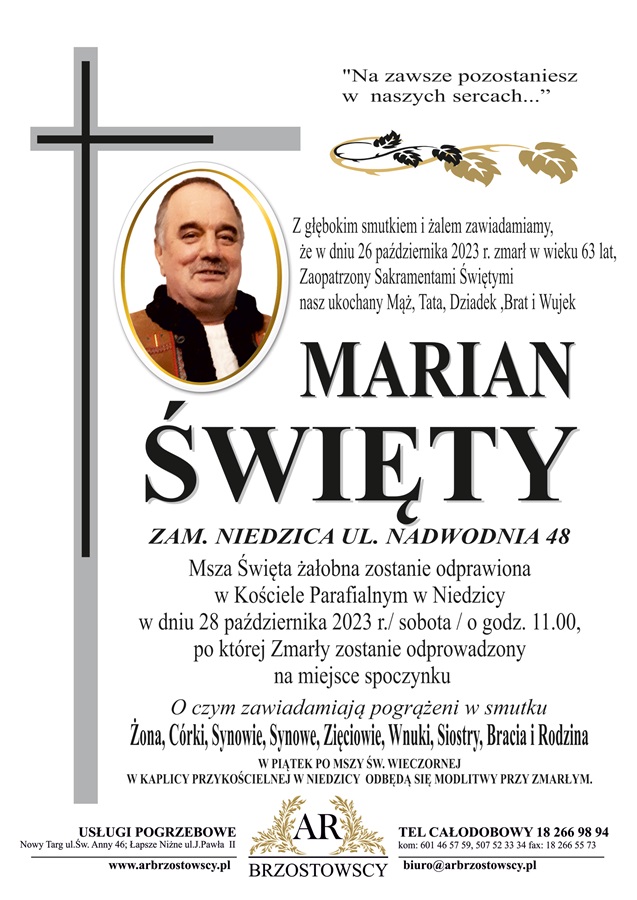 "Na zawsze pozostaniesz w naszych sercach..."

Z głębokim smutkiem i żalem zawiadamiamy, że w dniu 26 października 2023 r. zmarł w wieku 63 lat, Zaopatrzony Sakramentami Świętymi nasz ukochany Mąż, Tata, Dziadek ,Brat i Wujek

MARIAN ŚWIĘTY

ZAM. NIEDZICA UL. NADWODNIA 48

Msza Święta żałobna zostanie odprawiona w Kościele Parafialnym w Niedzicy w dniu 28 października 2023 r./ sobota / o godz. 11.00, po której Zmarły zostanie odprowadzony na miejsce spoczynku

O czym zawiadamiają pogrążeni w smutku

Żona, Córki, Synowie, Synowe, Zięciowie, Wnuki, Siostry, Bracia i Rodzina

W PIĄTEK PO MSZY ŚW. WIECZORNEJ W KAPLICY PRZYKOŚCIELNEJ W NIEDZICY ODBĘDĄ SIĘ MODLITWY PRZY ZMARŁYM.

USŁUGI POGRZEBOWE
Nowy Targ ul.Św. Anny 46; Łapsze Niżne ul.J.Pawła II
www.arbrzostowscy.pl

AR
BRZOSTOWSCY

TEL CAŁODOBOWY 18 266 98 94
kom: 601 46 57 59, 507 52 33 34 fax: 18 266 55 73
biuro@arbrzostowscy.pl